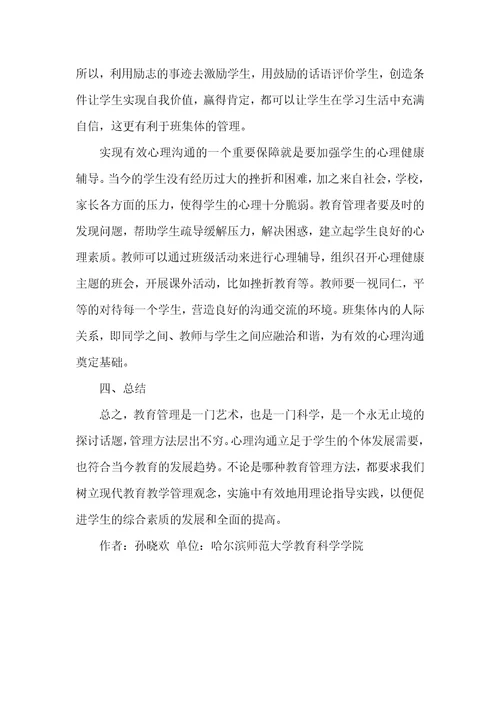 所以，利用励志的事迹去激励学生，用鼓励的话语评价学生，创造条件让学生实现自我价值，赢得肯定，都可以让学生在学习生活中充满自信，这更有利于班集体的管理。

实现有效心理沟通的一个重要保障就是要加强学生的心理健康辅导。当今的学生没有经历过大的挫折和困难，加之来自社会，学校，家长各方面的压力，使得学生的心理十分脆弱。教育管理者要及时的发现问题，帮助学生疏导缓解压力，解决困惑，建立起学生良好的心理素质。教师可以通过班级活动来进行心理辅导，组织召开心理健康主题的班会，开展课外活动，比如挫折教育等。教师要一视同仁，平等的对待每一个学生，营造良好的沟通交流的环境。班集体内的人际关系，即同学之间、教师与学生之间应融洽和谐，为有效的心理沟通奠定基础。

四、总结

总之，教育管理是一门艺术，也是一门科学，是一个永无止境的探讨话题，管理方法层出不穷。心理沟通立足于学生的个体发展需要，也符合当今教育的发展趋势。不论是哪种教育管理方法，都要求我们树立现代教育教学管理观念，实施中有效地用理论指导实践，以便促进学生的综合素质的发展和全面的提高。

作者：孙晓欢 单位：哈尔滨师范大学教育科学学院